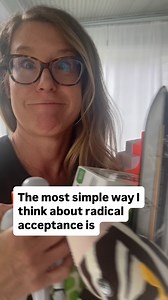 The most simple way I think about radical acceptance is